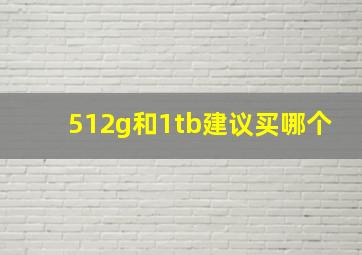 512g和1tb建议买哪个